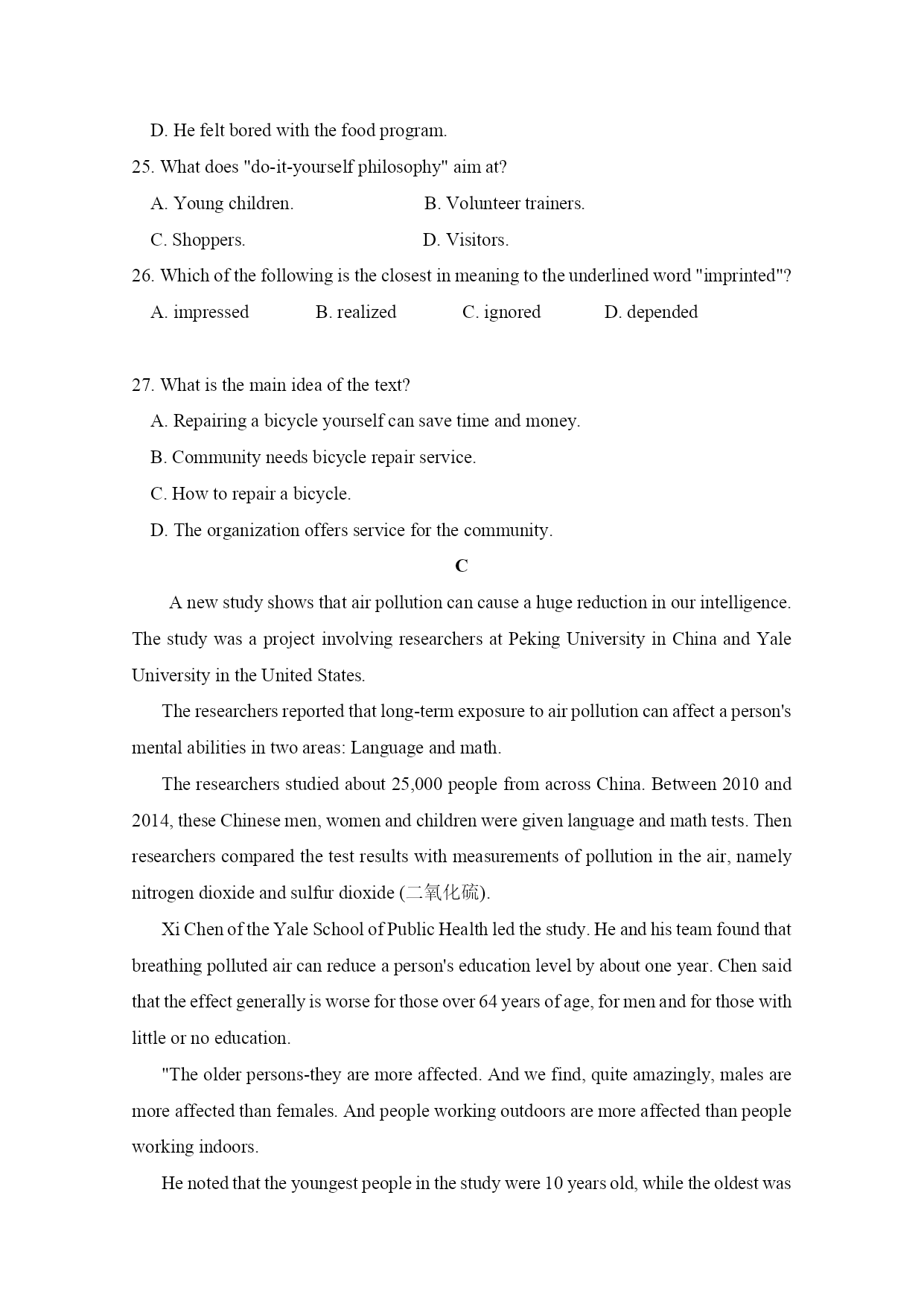 D. He felt bored with the food program.

25. What does "do-it-yourself philosophy" aim at?

A. Young children.

B. Volunteer trainers.

C. Shoppers.

D. Visitors.

26. Which of the following is the closest in meaning to the underlined word "imprinted"?

A. impressed

B. realized

C. ignored

D. depended

27. What is the main idea of the text?

A. Repairing a bicycle yourself can save time and money.

B. Community needs bicycle repair service.

C. How to repair a bicycle.

D. The organization offers service for the community.

C

A new study shows that air pollution can cause a huge reduction in our intelligence. The study was a project involving researchers at Peking University in China and Yale University in the United States.

The researchers reported that long-term exposure to air pollution can affect a person's mental abilities in two areas: Language and math.

The researchers studied about 25,000 people from across China. Between 2010 and 2014, these Chinese men, women and children were given language and math tests. Then researchers compared the test results with measurements of pollution in the air, namely nitrogen dioxide and sulfur dioxide (二氧化硫).

Xi Chen of the Yale School of Public Health led the study. He and his team found that breathing polluted air can reduce a person's education level by about one year. Chen said that the effect generally is worse for those over 64 years of age, for men and for those with little or no education.

"The older persons-they are more affected. And we find, quite amazingly, males are more affected than females. And people working outdoors are more affected than people working indoors.

He noted that the youngest people in the study were 10 years old, while the oldest was